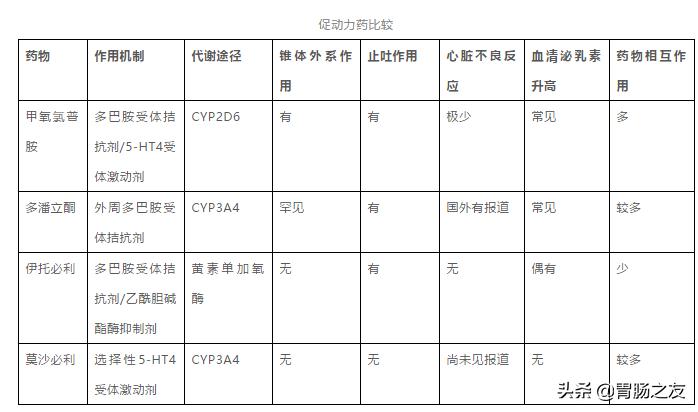 促动力药比较

| 药物 | 作用机制 | 代谢途径 | 锥体外系作用 | 止吐作用 | 心脏不良反应 | 血清泌乳素升高 | 药物相互作用 |
|---|---|---|---|---|---|---|---|
| 甲氧氯普胺 | 多巴胺受体拮抗剂/5-HT4受体激动剂 | CYP2D6 | 有 | 有 | 极少 | 常见 | 多 |
| 多潘立酮 | 外周多巴胺受体拮抗剂 | CYP3A4 | 罕见 | 有 | 国外有报道 | 常见 | 较多 |
| 伊托必利 | 多巴胺受体拮抗剂/乙酰胆碱酯酶抑制剂 | 黄素单加氧酶 | 无 | 有 | 无 | 偶有 | 少 |
| 莫沙必利 | 选择性5-HT4受体激动剂 | CYP3A4 | 无 | 无 | 尚未见报道 | 无 | 较多 |

头条 @胃肠之友